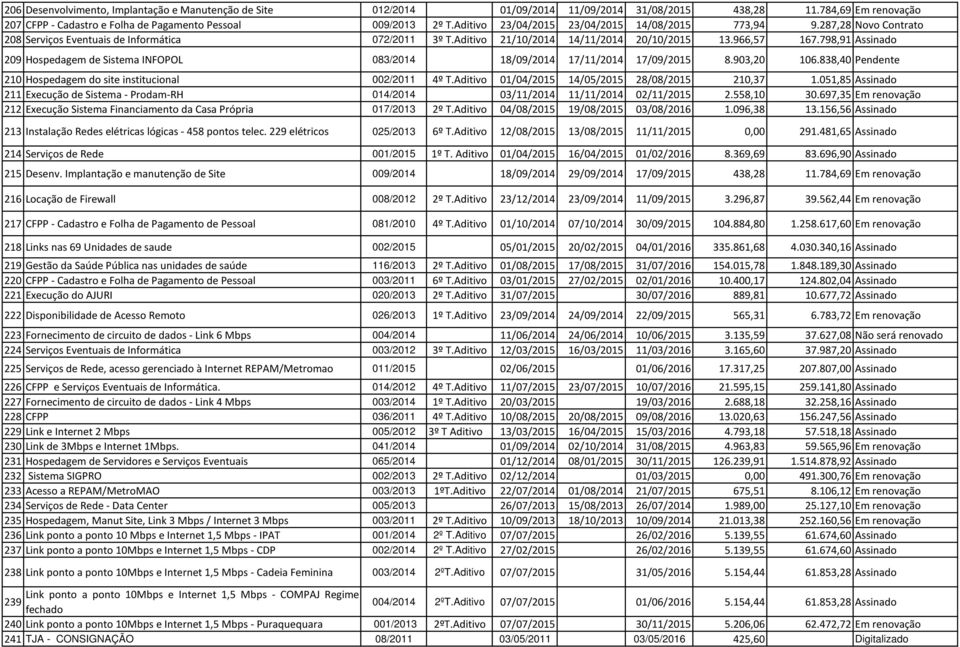 | 206 | Desenvolvimento, Implantação e Manutenção de Site | 012/2014 | | 01/09/2014 | 11/09/2014 | 31/08/2015 | 438,28 | 11.784,69 | Em renovação |
|---|---|---|---|---|---|---|---|---|---|
| 207 | CFPP - Cadastro e Folha de Pagamento Pessoal | 009/2013 | 2º T.Aditivo | 23/04/2015 | 23/04/2015 | 14/08/2015 | 773,94 | 9.287,28 | Novo Contrato |
| 208 | Serviços Eventuais de Informática | 072/2011 | 3º T.Aditivo | 21/10/2014 | 14/11/2014 | 20/10/2015 | 13.966,57 | 167.798,91 | Assinado |
| 209 | Hospedagem de Sistema INFOPOL | 083/2014 | | 18/09/2014 | 17/11/2014 | 17/09/2015 | 8.903,20 | 106.838,40 | Pendente |
| 210 | Hospedagem do site institucional | 002/2011 | 4º T.Aditivo | 01/04/2015 | 14/05/2015 | 28/08/2015 | 210,37 | 1.051,85 | Assinado |
| 211 | Execução de Sistema - Prodam-RH | 014/2014 | | 03/11/2014 | 11/11/2014 | 02/11/2015 | 2.558,10 | 30.697,35 | Em renovação |
| 212 | Execução Sistema Financiamento da Casa Própria | 017/2013 | 2º T.Aditivo | 04/08/2015 | 19/08/2015 | 03/08/2016 | 1.096,38 | 13.156,56 | Assinado |
| 213 | Instalação Redes elétricas lógicas - 458 pontos telec. 229 elétricos | 025/2013 | 6º T.Aditivo | 12/08/2015 | 13/08/2015 | 11/11/2015 | 0,00 | 291.481,65 | Assinado |
| 214 | Serviços de Rede | 001/2015 | 1º T. Aditivo | 01/04/2015 | 16/04/2015 | 01/02/2016 | 8.369,69 | 83.696,90 | Assinado |
| 215 | Desenv. Implantação e manutenção de Site | 009/2014 | | 18/09/2014 | 29/09/2014 | 17/09/2015 | 438,28 | 11.784,69 | Em renovação |
| 216 | Locação de Firewall | 008/2012 | 2º T.Aditivo | 23/12/2014 | 23/09/2014 | 11/09/2015 | 3.296,87 | 39.562,44 | Em renovação |
| 217 | CFPP - Cadastro e Folha de Pagamento de Pessoal | 081/2010 | 4º T.Aditivo | 01/10/2014 | 07/10/2014 | 30/09/2015 | 104.884,80 | 1.258.617,60 | Em renovação |
| 218 | Links nas 69 Unidades de saude | 002/2015 | | 05/01/2015 | 20/02/2015 | 04/01/2016 | 335.861,68 | 4.030.340,16 | Assinado |
| 219 | Gestão da Saúde Pública nas unidades de saúde | 116/2013 | 2º T.Aditivo | 01/08/2015 | 17/08/2015 | 31/07/2016 | 154.015,78 | 1.848.189,30 | Assinado |
| 220 | CFPP - Cadastro e Folha de Pagamento de Pessoal | 003/2011 | 6º T.Aditivo | 03/01/2015 | 27/02/2015 | 02/01/2016 | 10.400,17 | 124.802,04 | Assinado |
| 221 | Execução do AJURI | 020/2013 | 2º T.Aditivo | 31/07/2015 | | 30/07/2016 | 889,81 | 10.677,72 | Assinado |
| 222 | Disponibilidade de Acesso Remoto | 026/2013 | 1º T.Aditivo | 23/09/2014 | 24/09/2014 | 22/09/2015 | 565,31 | 6.783,72 | Em renovação |
| 223 | Fornecimento de circuito de dados - Link 6 Mbps | 004/2014 | | 11/06/2014 | 24/06/2014 | 10/06/2015 | 3.135,59 | 37.627,08 | Não será renovado |
| 224 | Serviços Eventuais de Informática | 003/2012 | 3º T.Aditivo | 12/03/2015 | 16/03/2015 | 11/03/2016 | 3.165,60 | 37.987,20 | Assinado |
| 225 | Serviços de Rede, acesso gerenciado à Internet REPAM/Metromao | 011/2015 | | 02/06/2015 | | 01/06/2016 | 17.317,25 | 207.807,00 | Assinado |
| 226 | CFPP e Serviços Eventuais de Informática. | 014/2012 | 4º T.Aditivo | 11/07/2015 | 23/07/2015 | 10/07/2016 | 21.595,15 | 259.141,80 | Assinado |
| 227 | Fornecimento de circuito de dados - Link 4 Mbps | 003/2014 | 1º T.Aditivo | 20/03/2015 | | 19/03/2016 | 2.688,18 | 32.258,16 | Assinado |
| 228 | CFPP | 036/2011 | 4º T.Aditivo | 10/08/2015 | 20/08/2015 | 09/08/2016 | 13.020,63 | 156.247,56 | Assinado |
| 229 | Link e Internet 2 Mbps | 005/2012 | 3º T Aditivo | 13/03/2015 | 16/04/2015 | 15/03/2016 | 4.793,18 | 57.518,18 | Assinado |
| 230 | Link de 3Mbps e Internet 1Mbps. | 041/2014 | | 01/09/2014 | 02/10/2014 | 31/08/2015 | 4.963,83 | 59.565,96 | Em renovação |
| 231 | Hospedagem de Servidores e Serviços Eventuais | 065/2014 | | 01/12/2014 | 08/01/2015 | 30/11/2015 | 126.239,91 | 1.514.878,92 | Assinado |
| 232 | Sistema SIGPRO | 002/2013 | 2º T.Aditivo | 02/12/2014 | | 01/03/2015 | 0,00 | 491.300,76 | Em renovação |
| 233 | Acesso a REPAM/MetroMAO | 003/2013 | 1ºT.Aditivo | 22/07/2014 | 01/08/2014 | 21/07/2015 | 675,51 | 8.106,12 | Em renovação |
| 234 | Serviços de Rede - Data Center | 005/2013 | | 26/07/2013 | 15/08/2013 | 26/07/2014 | 1.989,00 | 25.127,10 | Em renovação |
| 235 | Hospedagem, Manut Site, Link 3 Mbps / Internet 3 Mbps | 003/2011 | 2º T.Aditivo | 10/09/2013 | 18/10/2013 | 10/09/2014 | 21.013,38 | 252.160,56 | Em renovação |
| 236 | Link ponto a ponto 10 Mbps e Internet 1,5 Mbps - IPAT | 001/2014 | 2º T.Aditivo | 07/07/2015 | | 26/02/2016 | 5.139,55 | 61.674,60 | Assinado |
| 237 | Link ponto a ponto 10Mbps e Internet 1,5 Mbps - CDP | 002/2014 | 2º T.Aditivo | 27/02/2015 | | 26/02/2016 | 5.139,55 | 61.674,60 | Assinado |
| 238 | Link ponto a ponto 10Mbps e Internet 1,5 Mbps - Cadeia Feminina | 003/2014 | 2ºT.Aditivo | 07/07/2015 | | 31/05/2016 | 5.154,44 | 61.853,28 | Assinado |
| 239 | Link ponto a ponto 10Mbps e Internet 1,5 Mbps - COMPAJ Regime fechado | 004/2014 | 2ºT.Aditivo | 07/07/2015 | | 01/06/2016 | 5.154,44 | 61.853,28 | Assinado |
| 240 | Link ponto a ponto 10Mbps e Internet 1,5 Mbps - Puraquequara | 001/2013 | 2ºT.Aditivo | 07/07/2015 | | 30/11/2015 | 5.206,06 | 62.472,72 | Em renovação |
| 241 | TJA - CONSIGNAÇÃO | 08/2011 | | 03/05/2011 | | 03/05/2016 | 425,60 | | Digitalizado |